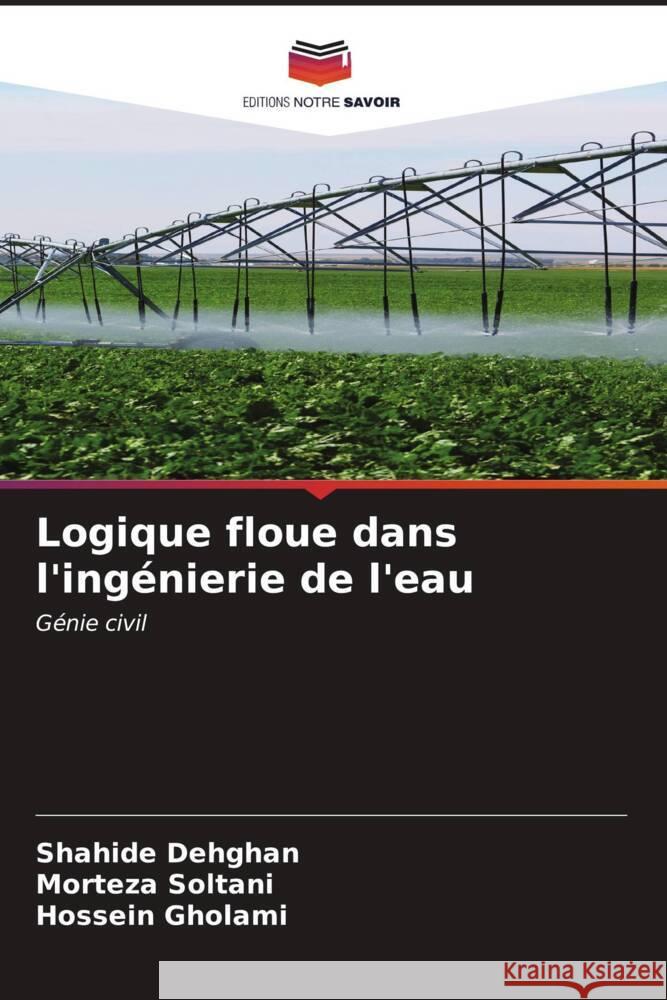 EDITIONS NOTRE SAVOIR

Logique floue dans l'ingénierie de l'eau

Génie civil

Shahide Dehghan
Morteza Soltani
Hossein Gholami